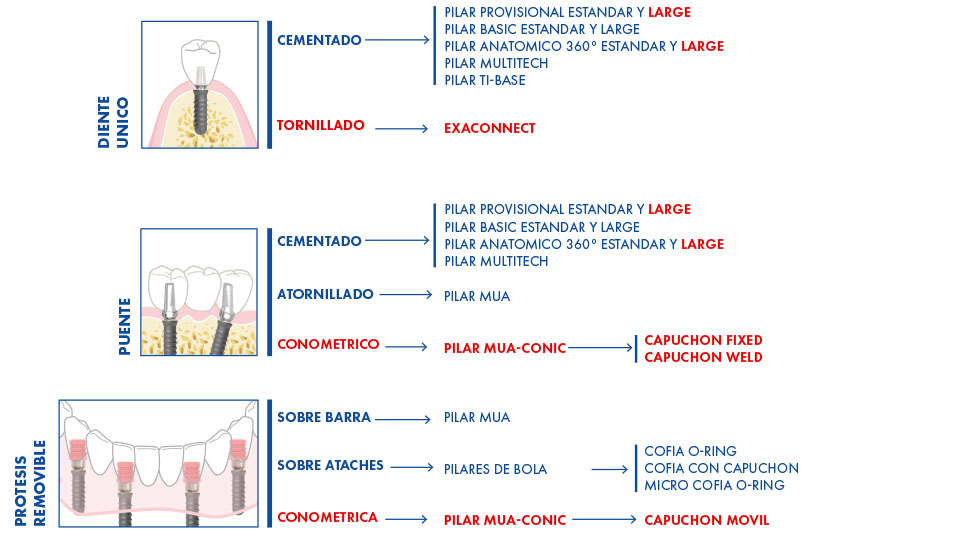 DIENTE UNICO

CEMENTADO

PILAR PROVISIONAL ESTANDAR Y LARGE
PILAR BASIC ESTANDAR Y LARGE
PILAR ANATOMICO 360° ESTANDAR Y LARGE
PILAR MULTITECH
PILAR TI-BASE

TORNILLADO

EXACONNECT

PUENTE

CEMENTADO

PILAR PROVISIONAL ESTANDAR Y LARGE
PILAR BASIC ESTANDAR Y LARGE
PILAR ANATOMICO 360° ESTANDAR Y LARGE
PILAR MULTITECH

ATORNILLADO

PILAR MUA

CONOMETRICO

PILAR MUA-CONIC

CAPUCHON FIXED
CAPUCHON WELD

PROTESIS REMOVIBLE

SOBRE BARRA

PILAR MUA

SOBRE ATACHES

PILARES DE BOLA

COFIA O-RING
COFIA CON CAPUCHON
MICRO COFIA O-RING

CONOMETRICA

PILAR MUA-CONIC

CAPUCHON MOVIL